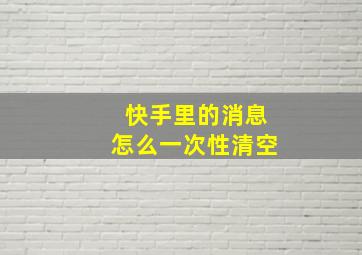 快手里的消息
怎么一次性清空